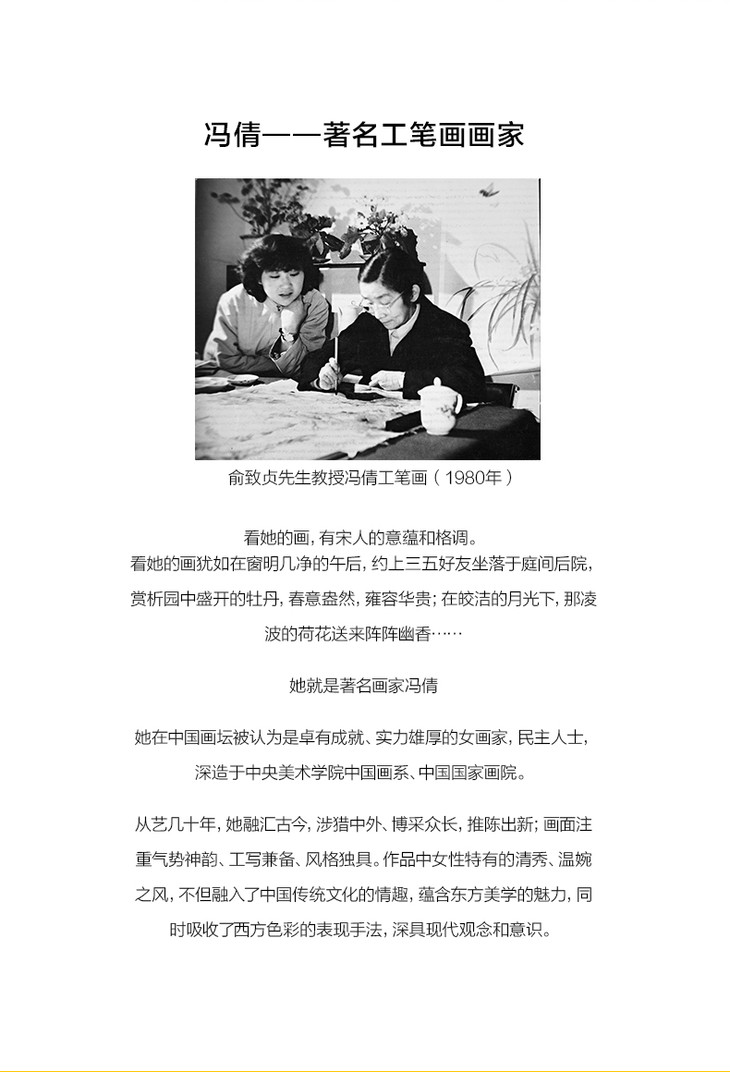 冯倩——著名工笔画画家

俞致贞先生教授冯倩工笔画（1980年）

看她的画，有宋人的意蕴和格调。
看她的画犹如在窗明几净的午后，约上三五好友坐落于庭间后院，赏析园中盛开的牡丹，春意盎然，雍容华贵；在皎洁的月光下，那凌波的荷花送来阵阵幽香……

她就是著名画家冯倩

她在中国画坛被认为是卓有成就、实力雄厚的女画家，民主人士，深造于中央美术学院中国画系、中国国家画院。

从艺几十年，她融汇古今，涉猎中外、博采众长，推陈出新；画面注重气势神韵、工写兼备、风格独具。作品中女性特有的清秀、温婉之风，不但融入了中国传统文化的情趣，蕴含东方美学的魅力，同时吸收了西方色彩的表现手法，深具现代观念和意识。